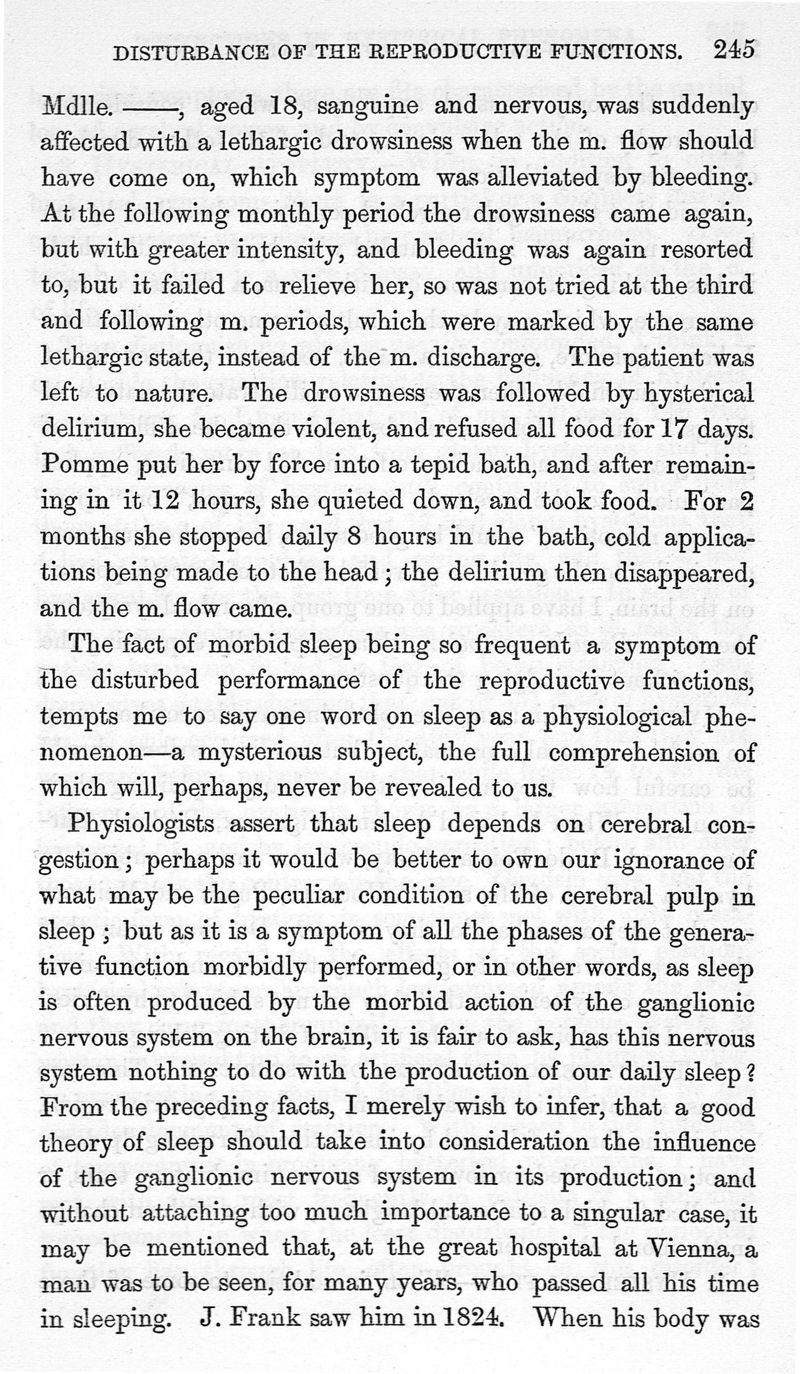 DISTURBANCE OF THE REPRODUCTIVE FUNCTIONS. 245

Mdlle. ——, aged 18, sanguine and nervous, was suddenly affected with a lethargic drowsiness when the m. flow should have come on, which symptom was alleviated by bleeding. At the following monthly period the drowsiness came again, but with greater intensity, and bleeding was again resorted to, but it failed to relieve her, so was not tried at the third and following m. periods, which were marked by the same lethargic state, instead of the m. discharge. The patient was left to nature. The drowsiness was followed by hysterical delirium, she became violent, and refused all food for 17 days. Pomme put her by force into a tepid bath, and after remaining in it 12 hours, she quieted down, and took food. For 2 months she stopped daily 8 hours in the bath, cold applications being made to the head; the delirium then disappeared, and the m. flow came.

The fact of morbid sleep being so frequent a symptom of the disturbed performance of the reproductive functions, tempts me to say one word on sleep as a physiological phenomenon—a mysterious subject, the full comprehension of which will, perhaps, never be revealed to us.

Physiologists assert that sleep depends on cerebral congestion; perhaps it would be better to own our ignorance of what may be the peculiar condition of the cerebral pulp in sleep; but as it is a symptom of all the phases of the generative function morbidly performed, or in other words, as sleep is often produced by the morbid action of the ganglionic nervous system on the brain, it is fair to ask, has this nervous system nothing to do with the production of our daily sleep? From the preceding facts, I merely wish to infer, that a good theory of sleep should take into consideration the influence of the ganglionic nervous system in its production; and without attaching too much importance to a singular case, it may be mentioned that, at the great hospital at Vienna, a man was to be seen, for many years, who passed all his time in sleeping. J. Frank saw him in 1824. When his body was